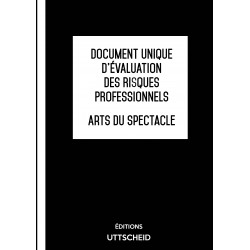 DOCUMENT UNIQUE D'ÉVALUATION DES RISQUES PROFESSIONNELS

ARTS DU SPECTACLE

ÉDITIONS
UTTSCHEID